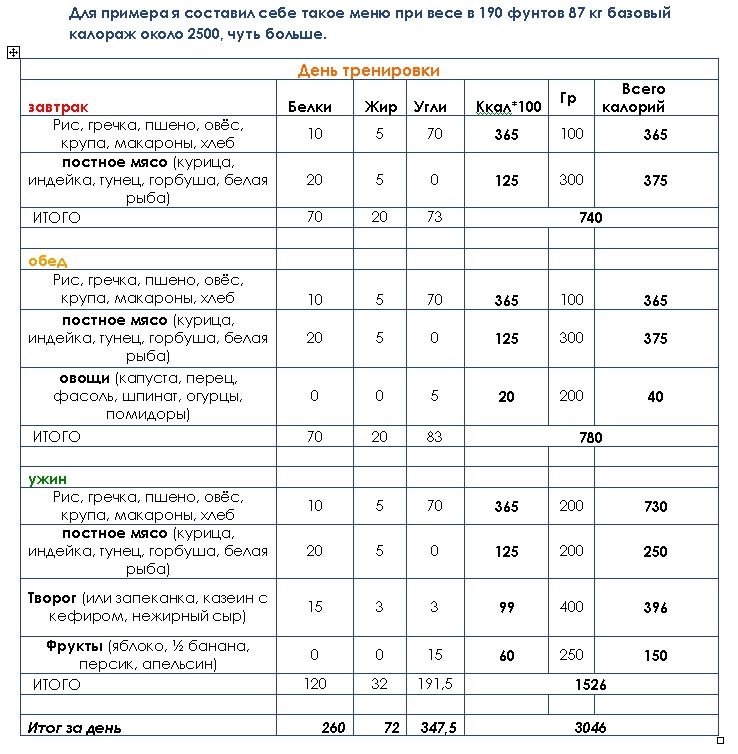 Для примера я составил себе такое меню при весе в 190 фунтов 87 кг базовый калораж около 2500, чуть больше.

| День тренировки | | | | | | |
|---|---|---|---|---|---|---|
| завтрак | Белки | Жир | Угли | Ккал*100 | Гр | Всего калорий |
| Рис, гречка, пшено, овёс, крупа, макароны, хлеб | 10 | 5 | 70 | 365 | 100 | 365 |
| постное мясо (курица, индейка, тунец, горбуша, белая рыба) | 20 | 5 | 0 | 125 | 300 | 375 |
| ИТОГО | 70 | 20 | 73 | 740 | | |
| | | | | | | |
| обед | | | | | | |
| Рис, гречка, пшено, овёс, крупа, макароны, хлеб | 10 | 5 | 70 | 365 | 100 | 365 |
| постное мясо (курица, индейка, тунец, горбуша, белая рыба) | 20 | 5 | 0 | 125 | 300 | 375 |
| овощи (капуста, перец, фасоль, шпинат, огурцы, помидоры) | 0 | 0 | 5 | 20 | 200 | 40 |
| ИТОГО | 70 | 20 | 83 | 780 | | |
| | | | | | | |
| ужин | | | | | | |
| Рис, гречка, пшено, овёс, крупа, макароны, хлеб | 10 | 5 | 70 | 365 | 200 | 730 |
| постное мясо (курица, индейка, тунец, горбуша, белая рыба) | 20 | 5 | 0 | 125 | 200 | 250 |
| Творог (или запеканка, казеин с кефиром, нежирный сыр) | 15 | 3 | 3 | 99 | 400 | 396 |
| Фрукты (яблоко, ½ банана, персик, апельсин) | 0 | 0 | 15 | 60 | 250 | 150 |
| ИТОГО | 120 | 32 | 191,5 | 1526 | | |
| | | | | | | |
| Итог за день | 260 | 72 | 347,5 | 3046 | | |